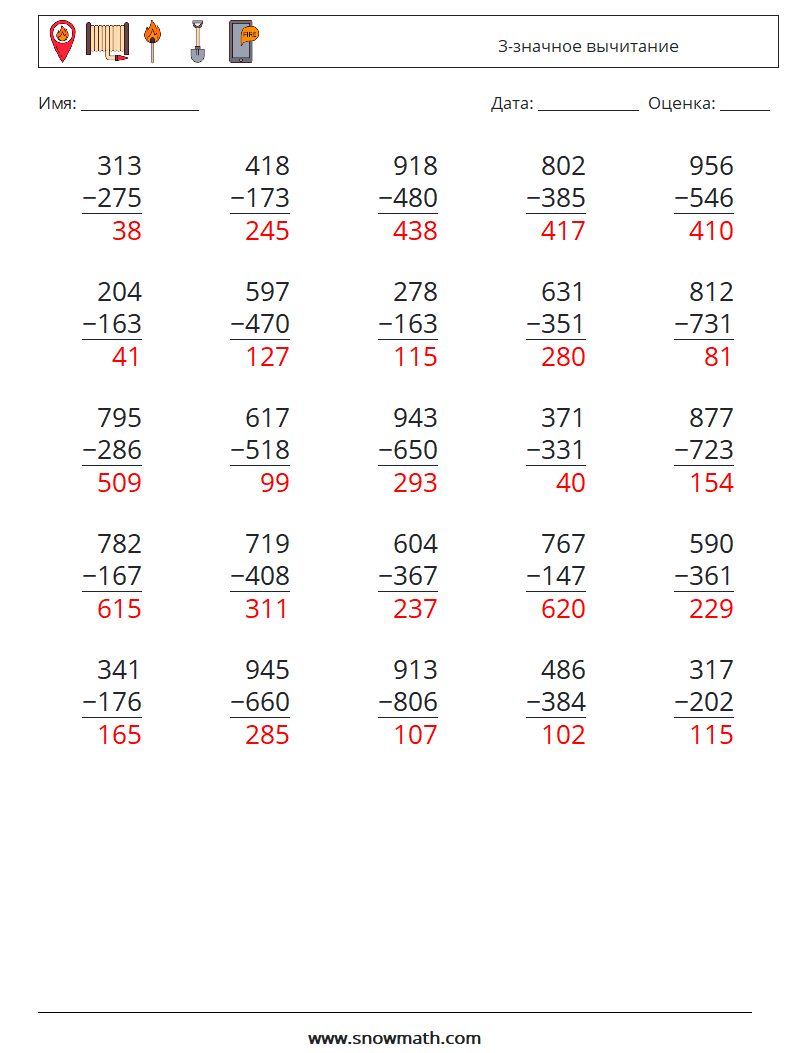 3-значное вычитание

Имя: ____

Дата: ____ Оценка: ____

313
−275
38

418
−173
245

918
−480
438

802
−385
417

956
−546
410

204
−163
41

597
−470
127

278
−163
115

631
−351
280

812
−731
81

795
−286
509

617
−518
99

943
−650
293

371
−331
40

877
−723
154

782
−167
615

719
−408
311

604
−367
237

767
−147
620

590
−361
229

341
−176
165

945
−660
285

913
−806
107

486
−384
102

317
−202
115

www.snowmath.com